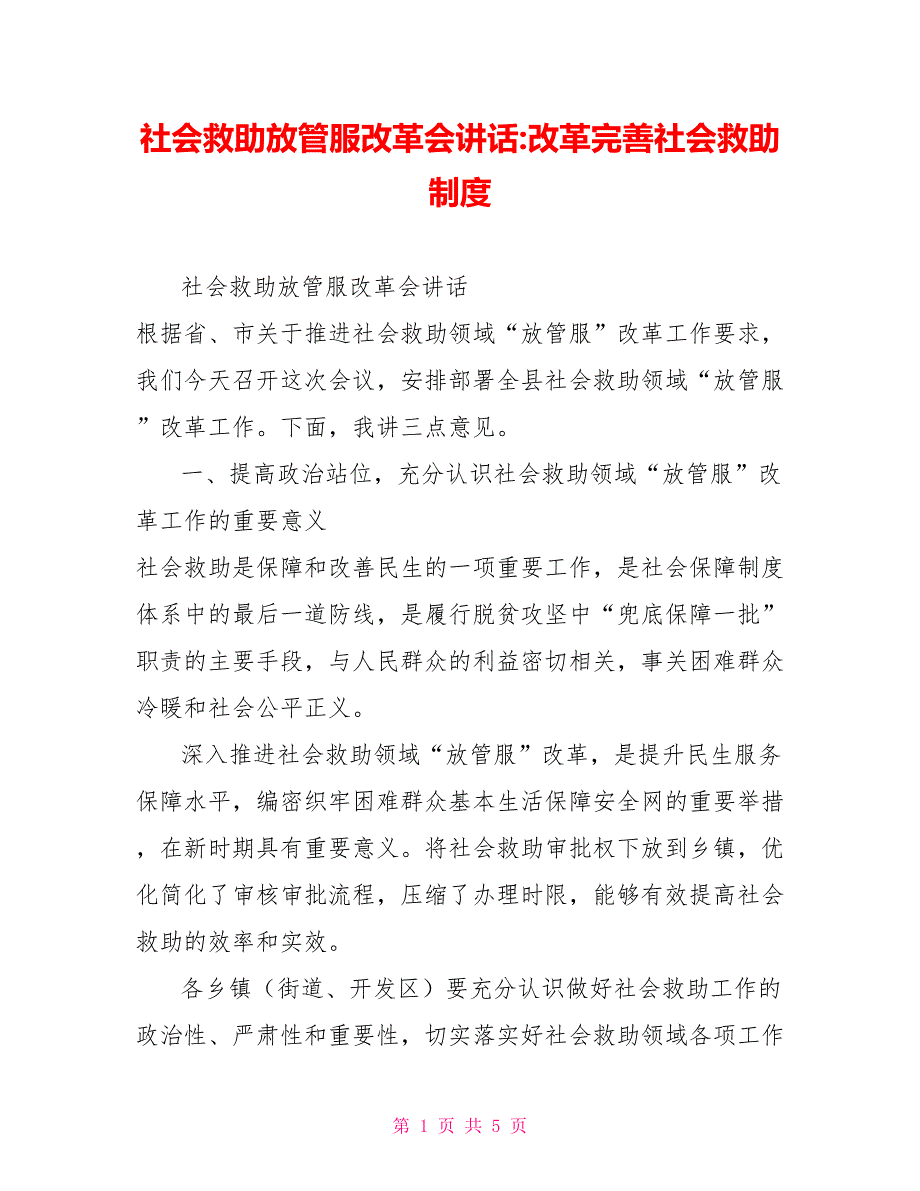 社会救助放管服改革会讲话:改革完善社会救助制度

社会救助放管服改革会讲话

根据省、市关于推进社会救助领域“放管服”改革工作要求，我们今天召开这次会议，安排部署全县社会救助领域“放管服”改革工作。下面，我讲三点意见。

一、提高政治站位，充分认识社会救助领域“放管服”改革工作的重要意义

社会救助是保障和改善民生的一项重要工作，是社会保障制度体系中的最后一道防线，是履行脱贫攻坚中“兜底保障一批”职责的主要手段，与人民群众的利益密切相关，事关困难群众冷暖和社会公平正义。

深入推进社会救助领域“放管服”改革，是提升民生服务保障水平，编密织牢困难群众基本生活保障安全网的重要举措，在新时期具有重要意义。将社会救助审批权下放到乡镇，优化简化了审核审批流程，压缩了办理时限，能够有效提高社会救助的效率和实效。

各乡镇（街道、开发区）要充分认识做好社会救助工作的政治性、严肃性和重要性，切实落实好社会救助领域各项工作

第 1 页 共 5 页